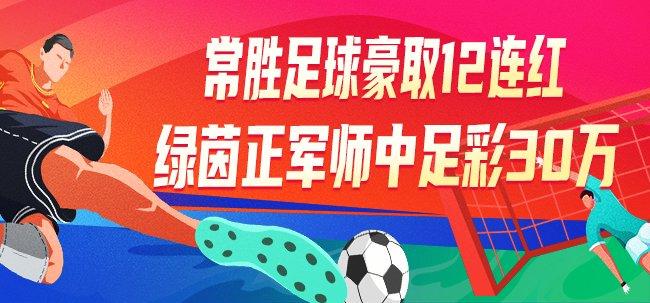 常胜足球豪取12连红
绿茵正军师中足彩30万